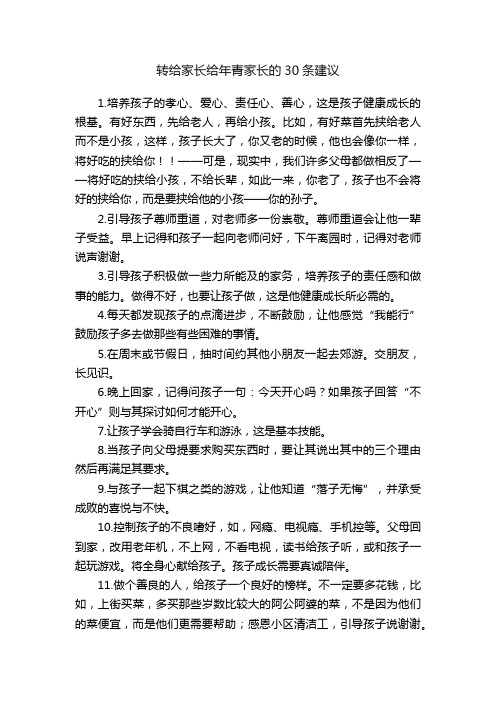 转给家长给年青家长的 30 条建议

1.培养孩子的孝心、爱心、责任心、善心，这是孩子健康成长的根基。有好东西，先给老人，再给小孩。比如，有好菜首先挟给老人而不是小孩，这样，孩子长大了，你又老的时候，他也会像你一样，将好吃的挟给你！！——可是，现实中，我们许多父母都做相反了——将好吃的挟给小孩，不给长辈，如此一来，你老了，孩子也不会将好的挟给你，而是要挟给他的小孩——你的孙子。

2.引导孩子尊师重道，对老师多一份崇敬。尊师重道会让他一辈子受益。早上记得和孩子一起向老师问好，下午离园时，记得对老师说声谢谢。

3.引导孩子积极做一些力所能及的家务，培养孩子的责任感和做事的能力。做得不好，也要让孩子做，这是他健康成长所必需的。

4.每天都发现孩子的点滴进步，不断鼓励，让他感觉“我能行”鼓励孩子多去做那些有些困难的事情。

5.在周末或节假日，抽时间约其他小朋友一起去郊游。交朋友，长见识。

6.晚上回家，记得问孩子一句：今天开心吗？如果孩子回答“不开心”则与其探讨如何才能开心。

7.让孩子学会骑自行车和游泳，这是基本技能。

8.当孩子向父母提要求购买东西时，要让其说出其中的三个理由然后再满足其要求。

9.与孩子一起下棋之类的游戏，让他知道“落子无悔”，并承受成败的喜悦与不快。

10.控制孩子的不良嗜好，如，网瘾、电视瘾、手机控等。父母回到家，改用老年机，不上网，不看电视，读书给孩子听，或和孩子一起玩游戏。将全身心献给孩子。孩子成长需要真诚陪伴。

11.做个善良的人，给孩子一个良好的榜样。不一定要多花钱，比如，上街买菜，多买那些岁数比较大的阿公阿婆的菜，不是因为他们的菜便宜，而是他们更需要帮助；感恩小区清洁工，引导孩子说谢谢。